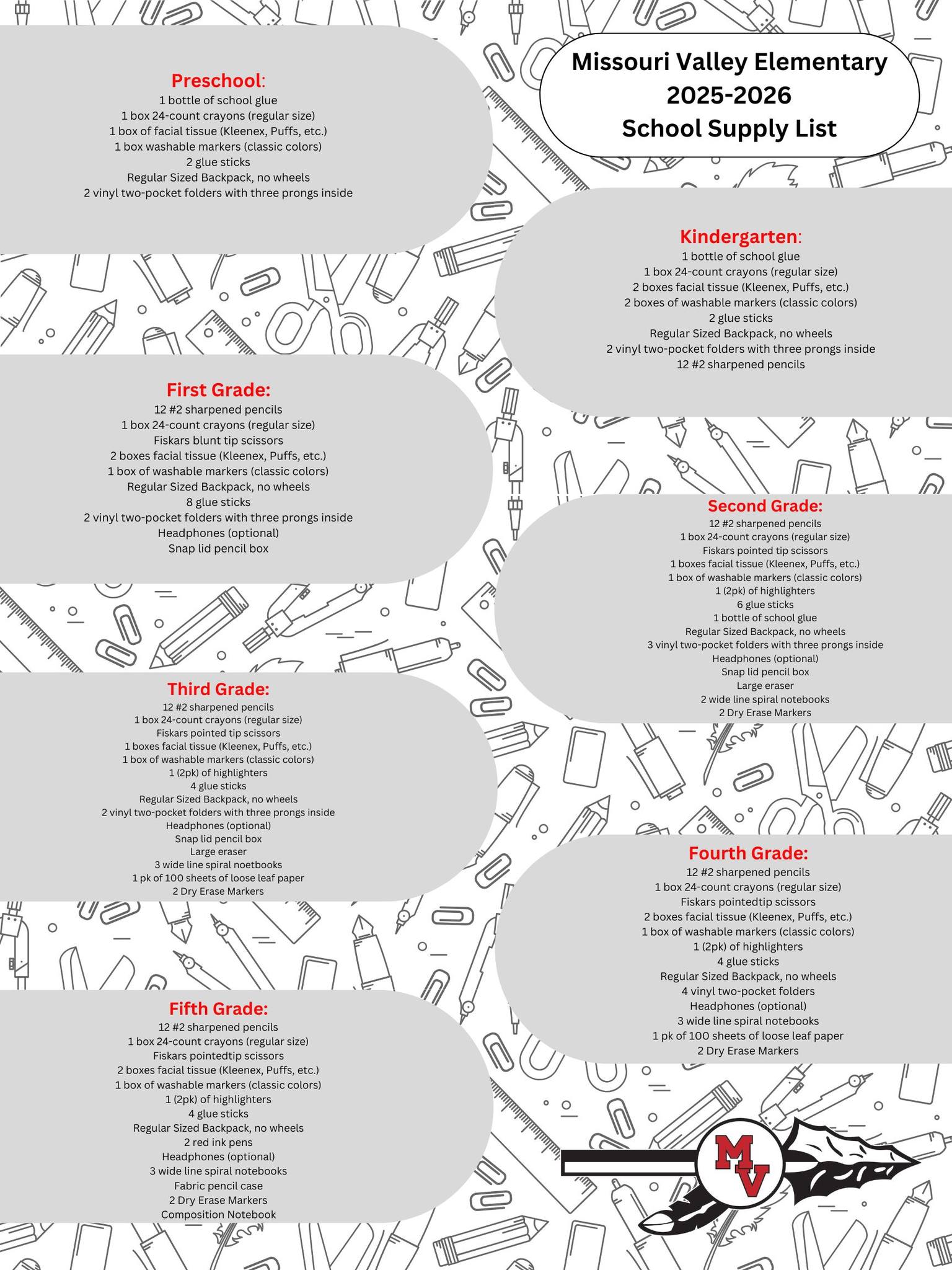 Missouri Valley Elementary
2025-2026
School Supply List

Preschool:
1 bottle of school glue
1 box 24-count crayons (regular size)
1 box of facial tissue (Kleenex, Puffs, etc.)
1 box washable markers (classic colors)
2 glue sticks
Regular Sized Backpack, no wheels
2 vinyl two-pocket folders with three prongs inside

Kindergarten:
1 bottle of school glue
1 box 24-count crayons (regular size)
2 boxes facial tissue (Kleenex, Puffs, etc.)
2 boxes of washable markers (classic colors)
2 glue sticks
Regular Sized Backpack, no wheels
2 vinyl two-pocket folders with three prongs inside
12 #2 sharpened pencils

First Grade:
12 #2 sharpened pencils
1 box 24-count crayons (regular size)
Fiskars blunt tip scissors
2 boxes facial tissue (Kleenex, Puffs, etc.)
1 box of washable markers (classic colors)
Regular Sized Backpack, no wheels
8 glue sticks
2 vinyl two-pocket folders with three prongs inside
Headphones (optional)
Snap lid pencil box

Second Grade:
12 #2 sharpened pencils
1 box 24-count crayons (regular size)
Fiskars pointed tip scissors
1 boxes facial tissue (Kleenex, Puffs, etc.)
1 box of washable markers (classic colors)
1 (2pk) of highlighters
6 glue sticks
1 bottle of school glue
Regular Sized Backpack, no wheels
3 vinyl two-pocket folders with three prongs inside
Headphones (optional)
Snap lid pencil box
Large eraser
2 wide line spiral notebooks
2 Dry Erase Markers

Third Grade:
12 #2 sharpened pencils
1 box 24-count crayons (regular size)
Fiskars pointed tip scissors
1 boxes facial tissue (Kleenex, Puffs, etc.)
1 box of washable markers (classic colors)
1 (2pk) of highlighters
4 glue sticks
Regular Sized Backpack, no wheels
2 vinyl two-pocket folders with three prongs inside
Headphones (optional)
Snap lid pencil box
Large eraser
3 wide line spiral noetbooks
1 pk of 100 sheets of loose leaf paper
2 Dry Erase Markers

Fourth Grade:
12 #2 sharpened pencils
1 box 24-count crayons (regular size)
Fiskars pointedtip scissors
2 boxes facial tissue (Kleenex, Puffs, etc.)
1 box of washable markers (classic colors)
1 (2pk) of highlighters
4 glue sticks
Regular Sized Backpack, no wheels
4 vinyl two-pocket folders
Headphones (optional)
3 wide line spiral notebooks
1 pk of 100 sheets of loose leaf paper
2 Dry Erase Markers

Fifth Grade:
12 #2 sharpened pencils
1 box 24-count crayons (regular size)
Fiskars pointedtip scissors
2 boxes facial tissue (Kleenex, Puffs, etc.)
1 box of washable markers (classic colors)
1 (2pk) of highlighters
4 glue sticks
Regular Sized Backpack, no wheels
2 red ink pens
Headphones (optional)
3 wide line spiral notebooks
Fabric pencil case
2 Dry Erase Markers
Composition Notebook

MV